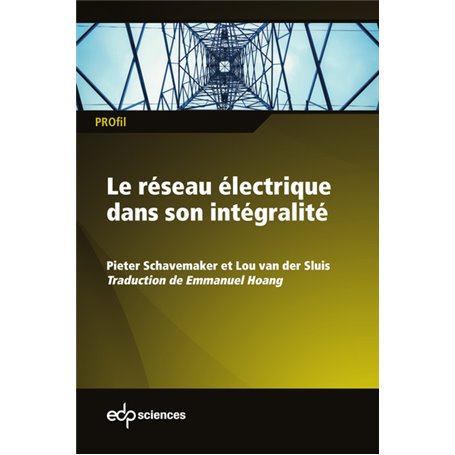 PROfil

Le réseau électrique dans son intégralité

Pieter Schavemaker et Lou van der Sluis
Traduction de Emmanuel Hoang

edp sciences